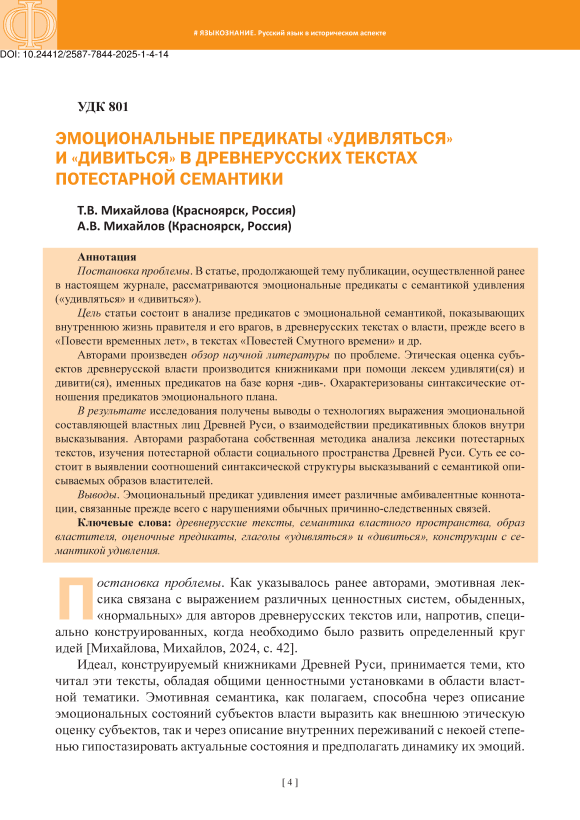 # ЯЗЫКОЗНАНИЕ. Русский язык в историческом аспекте

DOI: 10.24412/2587-7844-2025-1-4-14

УДК 801

ЭМОЦИОНАЛЬНЫЕ ПРЕДИКАТЫ «УДИВЛЯТЬСЯ» И «ДИВИТЬСЯ» В ДРЕВНЕРУССКИХ ТЕКСТАХ ПОТЕСТАРНОЙ СЕМАНТИКИ

Т.В. Михайлова (Красноярск, Россия)
А.В. Михайлов (Красноярск, Россия)

Аннотация

Постановка проблемы. В статье, продолжающей тему публикации, осуществленной ранее в настоящем журнале, рассматриваются эмоциональные предикаты с семантикой удивления («удивляться» и «дивиться»).

Цель статьи состоит в анализе предикатов с эмоциональной семантикой, показывающих внутреннюю жизнь правителя и его врагов, в древнерусских текстах о власти, прежде всего в «Повести временных лет», в текстах «Повестей Смутного времени» и др.

Авторами произведен обзор научной литературы по проблеме. Этическая оценка субъектов древнерусской власти производится книжниками при помощи лексем удивляти(ся) и дивити(ся), именных предикатов на базе корня -див-. Охарактеризованы синтаксические отношения предикатов эмоционального плана.

В результате исследования получены выводы о технологиях выражения эмоциональной составляющей властных лиц Древней Руси, о взаимодействии предикативных блоков внутри высказывания. Авторами разработана собственная методика анализа лексики потестарных текстов, изучения потестарной области социального пространства Древней Руси. Суть ее состоит в выявлении соотношений синтаксической структуры высказываний с семантикой описываемых образов властителей.

Выводы. Эмоциональный предикат удивления имеет различные амбивалентные коннотации, связанные прежде всего с нарушениями обычных причинно-следственных связей.

Ключевые слова: древнерусские тексты, семантика властного пространства, образ властителя, оценочные предикаты, глаголы «удивляться» и «дивиться», конструкции с семантикой удивления.

Постановка проблемы. Как указывалось ранее авторами, эмотивная лексика связана с выражением различных ценностных систем, обыденных, «нормальных» для авторов древнерусских текстов или, напротив, специально конструированных, когда необходимо было развить определенный круг идей [Михайлова, Михайлов, 2024, с. 42].

Идеал, конструируемый книжниками Древней Руси, принимается теми, кто читал эти тексты, обладая общими ценностными установками в области властной тематики. Эмотивная семантика, как полагаем, способна через описание эмоциональных состояний субъектов власти выразить как внешнюю этическую оценку субъектов, так и через описание внутренних переживаний с некоей степенью гипостазировать актуальные состояния и предполагать динамику их эмоций.

[ 4 ]